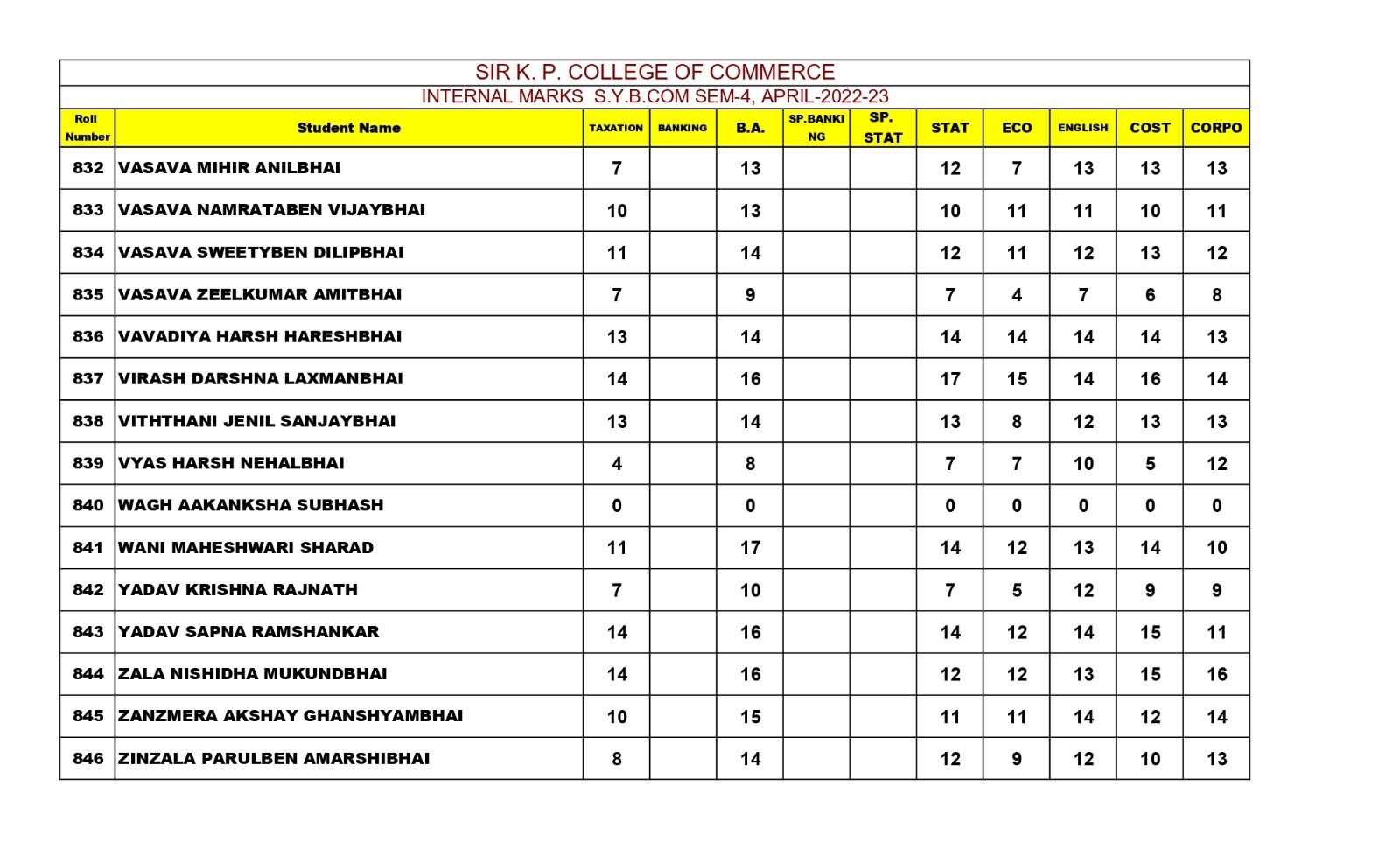 SIR K. P. COLLEGE OF COMMERCE

INTERNAL MARKS S.Y.B.COM SEM-4, APRIL-2022-23

| Roll Number | Student Name | TAXATION | BANKING | B.A. | SP.BANKING | SP. STAT | STAT | ECO | ENGLISH | COST | CORPO |
|---|---|---|---|---|---|---|---|---|---|---|---|
| 832 | VASAVA MIHIR ANILBHAI | 7 | | 13 | | | 12 | 7 | 13 | 13 | 13 |
| 833 | VASAVA NAMRATABEN VIJAYBHAI | 10 | | 13 | | | 10 | 11 | 11 | 10 | 11 |
| 834 | VASAVA SWEETYBEN DILIPBHAI | 11 | | 14 | | | 12 | 11 | 12 | 13 | 12 |
| 835 | VASAVA ZEELKUMAR AMITBHAI | 7 | | 9 | | | 7 | 4 | 7 | 6 | 8 |
| 836 | VAVADIYA HARSH HARESHBHAI | 13 | | 14 | | | 14 | 14 | 14 | 14 | 13 |
| 837 | VIRASH DARSHNA LAXMANBHAI | 14 | | 16 | | | 17 | 15 | 14 | 16 | 14 |
| 838 | VITHTHANI JENIL SANJAYBHAI | 13 | | 14 | | | 13 | 8 | 12 | 13 | 13 |
| 839 | VYAS HARSH NEHALBHAI | 4 | | 8 | | | 7 | 7 | 10 | 5 | 12 |
| 840 | WAGH AAKANKSHA SUBHASH | 0 | | 0 | | | 0 | 0 | 0 | 0 | 0 |
| 841 | WANI MAHESHWARI SHARAD | 11 | | 17 | | | 14 | 12 | 13 | 14 | 10 |
| 842 | YADAV KRISHNA RAJNATH | 7 | | 10 | | | 7 | 5 | 12 | 9 | 9 |
| 843 | YADAV SAPNA RAMSHANKAR | 14 | | 16 | | | 14 | 12 | 14 | 15 | 11 |
| 844 | ZALA NISHIDHA MUKUNDBHAI | 14 | | 16 | | | 12 | 12 | 13 | 15 | 16 |
| 845 | ZANZMERA AKSHAY GHANSHYAMBHAI | 10 | | 15 | | | 11 | 11 | 14 | 12 | 14 |
| 846 | ZINZALA PARULBEN AMARSHIBHAI | 8 | | 14 | | | 12 | 9 | 12 | 10 | 13 |